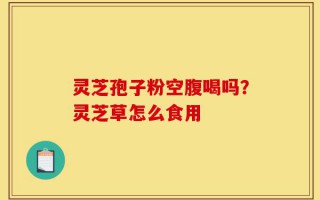 灵芝孢子粉空腹喝吗？
灵芝草怎么食用